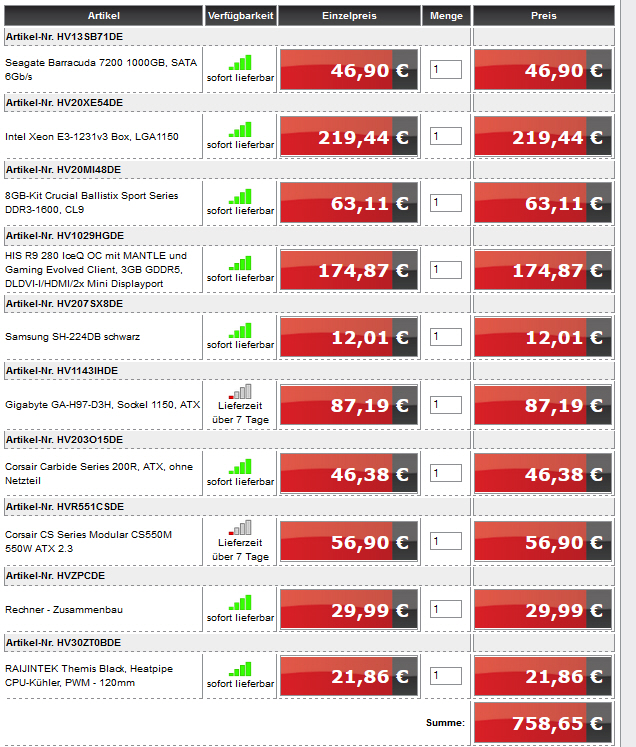 | Artikel | Verfügbarkeit | Einzelpreis | Menge | Preis |
|---|---|---|---|---|
| Artikel-Nr. HV13SB71DE | | | | |
| Seagate Barracuda 7200 1000GB, SATA 6Gb/s | sofort lieferbar | 46,90 € | 1 | 46,90 € |
| Artikel-Nr. HV20XE54DE | | | | |
| Intel Xeon E3-1231v3 Box, LGA1150 | sofort lieferbar | 219,44 € | 1 | 219,44 € |
| Artikel-Nr. HV20MI48DE | | | | |
| 8GB-Kit Crucial Ballistix Sport Series DDR3-1600, CL9 | sofort lieferbar | 63,11 € | 1 | 63,11 € |
| Artikel-Nr. HV1029HGDE | | | | |
| HIS R9 280 IceQ OC mit MANTLE und Gaming Evolved Client, 3GB GDDR5, DLDVI-I/HDMI/2x Mini Displayport | sofort lieferbar | 174,87 € | 1 | 174,87 € |
| Artikel-Nr. HV207SX8DE | | | | |
| Samsung SH-224DB schwarz | sofort lieferbar | 12,01 € | 1 | 12,01 € |
| Artikel-Nr. HV1143IHDE | | | | |
| Gigabyte GA-H97-D3H, Sockel 1150, ATX | Lieferzeit über 7 Tage | 87,19 € | 1 | 87,19 € |
| Artikel-Nr. HV203O15DE | | | | |
| Corsair Carbide Series 200R, ATX, ohne Netzteil | sofort lieferbar | 46,38 € | 1 | 46,38 € |
| Artikel-Nr. HVR551CSDE | | | | |
| Corsair CS Series Modular CS550M 550W ATX 2.3 | Lieferzeit über 7 Tage | 56,90 € | 1 | 56,90 € |
| Artikel-Nr. HVZPCDE | | | | |
| Rechner - Zusammenbau | sofort lieferbar | 29,99 € | 1 | 29,99 € |
| Artikel-Nr. HV30ZT0BDE | | | | |
| RAIJINTEK Themis Black, Heatpipe CPU-Kühler, PWM - 120mm | sofort lieferbar | 21,86 € | 1 | 21,86 € |
| | | | Summe: | 758,65 € |